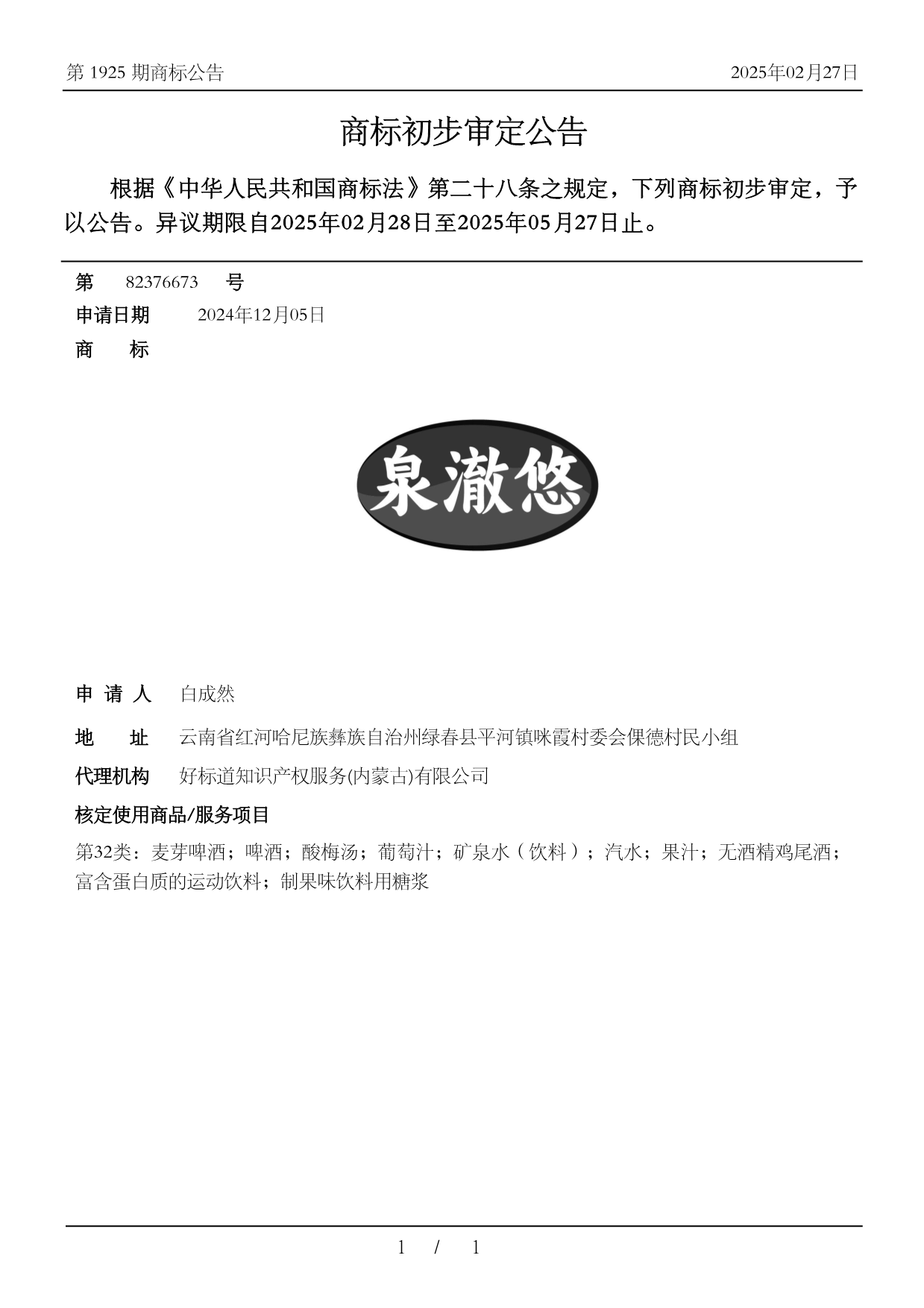 第 1925 期商标公告

2025年02月27日

商标初步审定公告

根据《中华人民共和国商标法》第二十八条之规定，下列商标初步审定，予以公告。异议期限自2025年02月28日至2025年05月27日止。

第 82376673 号

申请日期 2024年12月05日

商 标

泉澈悠

申 请 人 白成然

地 址 云南省红河哈尼族彝族自治州绿春县平河镇咪霞村委会倮德村民小组

代理机构 好标道知识产权服务(内蒙古)有限公司

核定使用商品/服务项目

第32类：麦芽啤酒；啤酒；酸梅汤；葡萄汁；矿泉水（饮料）；汽水；果汁；无酒精鸡尾酒；富含蛋白质的运动饮料；制果味饮料用糖浆

1 / 1